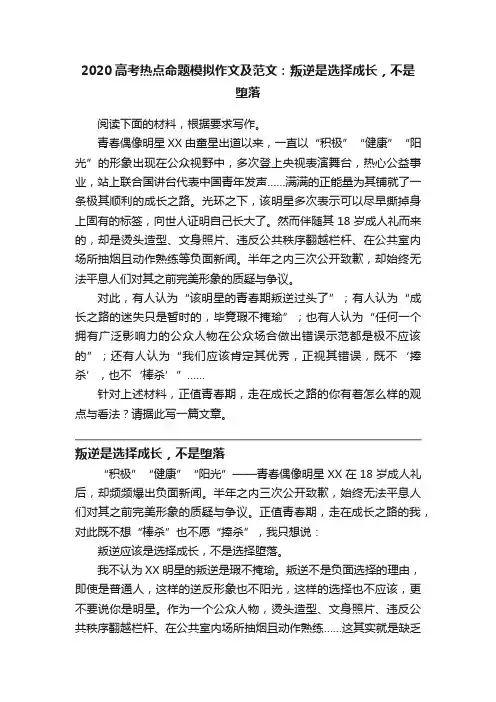 2020高考热点命题模拟作文及范文：叛逆是选择成长，不是堕落

阅读下面的材料，根据要求写作。

青春偶像明星XX由童星出道以来，一直以“积极”“健康”“阳光”的形象出现在公众视野中，多次登上央视表演舞台，热心公益事业，站上联合国讲台代表中国青年发声……满满的正能量为其铺就了一条极其顺利的成长之路。光环之下，该明星多次表示可以尽早撕掉身上固有的标签，向世人证明自己长大了。然而伴随其18岁成人礼而来的，却是烫头造型、文身照片、违反公共秩序翻越栏杆、在公共室内场所抽烟且动作熟练等负面新闻。半年之内三次公开致歉，却始终无法平息人们对其之前完美形象的质疑与争议。

对此，有人认为“该明星的青春期叛逆过头了”；有人认为“成长之路的迷失只是暂时的，毕竟瑕不掩瑜”；也有人认为“任何一个拥有广泛影响力的公众人物在公众场合做出错误示范都是极不应该的”；还有人认为“我们应该肯定其优秀，正视其错误，既不‘捧杀’，也不‘棒杀’”……

针对上述材料，正值青春期，走在成长之路的你有着怎么样的观点与看法？请据此写一篇文章。

叛逆是选择成长，不是堕落

“积极”“健康”“阳光”——青春偶像明星XX在18岁成人礼后，却频频爆出负面新闻。半年之内三次公开致歉，始终无法平息人们对其之前完美形象的质疑与争议。正值青春期，走在成长之路的我，对此既不想“棒杀”也不愿“捧杀”，我只想说：

叛逆应该是选择成长，不是选择堕落。

我不认为XX明星的叛逆是瑕不掩瑜。叛逆不是负面选择的理由，即使是普通人，这样的逆反形象也不阳光，这样的选择也不应该，更不要说你是明星。作为一个公众人物，烫头造型、文身照片、违反公共秩序翻越栏杆、在公共室内场所抽烟且动作熟练……这其实就是缺乏